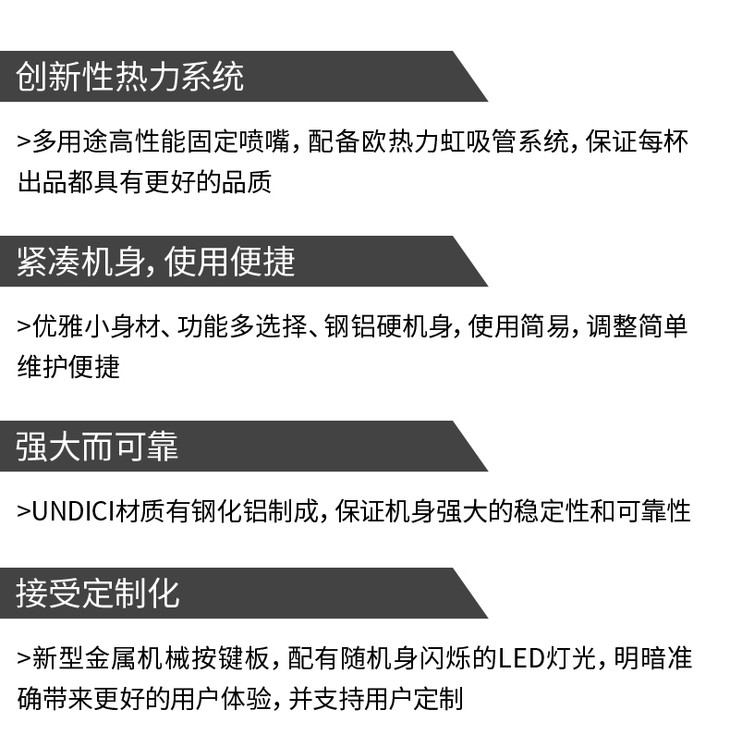 创新性热力系统

>多用途高性能固定喷嘴，配备欧热力虹吸管系统，保证每杯出品都具有更好的品质

紧凑机身，使用便捷

>优雅小身材、功能多选择、钢铝硬机身，使用简易，调整简单维护便捷

强大而可靠

>UNDICI材质有钢化铝制成，保证机身强大的稳定性和可靠性

接受定制化

>新型金属机械按键板，配有随机身闪烁的LED灯光，明暗准确带来更好的用户体验，并支持用户定制